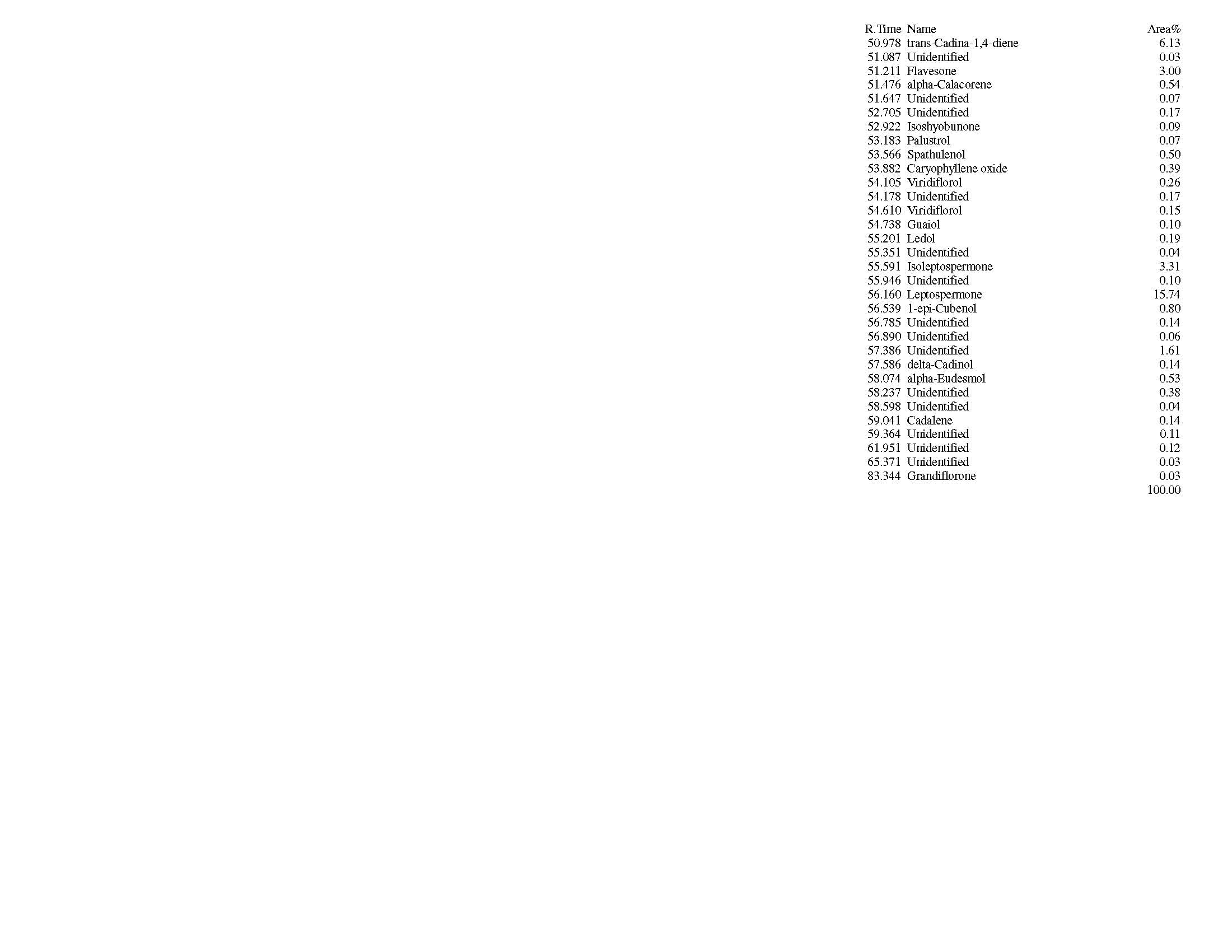 | R.Time | Name | Area% |
|---|---|---|
| 50.978 | trans-Cadina-1,4-diene | 6.13 |
| 51.087 | Unidentified | 0.03 |
| 51.211 | Flavesone | 3.00 |
| 51.476 | alpha-Calacorene | 0.54 |
| 51.647 | Unidentified | 0.07 |
| 52.705 | Unidentified | 0.17 |
| 52.922 | Isoshyobunone | 0.09 |
| 53.183 | Palustrol | 0.07 |
| 53.566 | Spathulenol | 0.50 |
| 53.882 | Caryophyllene oxide | 0.39 |
| 54.105 | Viridiflorol | 0.26 |
| 54.178 | Unidentified | 0.17 |
| 54.610 | Viridiflorol | 0.15 |
| 54.738 | Guaiol | 0.10 |
| 55.201 | Ledol | 0.19 |
| 55.351 | Unidentified | 0.04 |
| 55.591 | Isoleptospermone | 3.31 |
| 55.946 | Unidentified | 0.10 |
| 56.160 | Leptospermone | 15.74 |
| 56.539 | 1-epi-Cubenol | 0.80 |
| 56.785 | Unidentified | 0.14 |
| 56.890 | Unidentified | 0.06 |
| 57.386 | Unidentified | 1.61 |
| 57.586 | delta-Cadinol | 0.14 |
| 58.074 | alpha-Eudesmol | 0.53 |
| 58.237 | Unidentified | 0.38 |
| 58.598 | Unidentified | 0.04 |
| 59.041 | Cadalene | 0.14 |
| 59.364 | Unidentified | 0.11 |
| 61.951 | Unidentified | 0.12 |
| 65.371 | Unidentified | 0.03 |
| 83.344 | Grandiflorone | 0.03 |
| | | 100.00 |